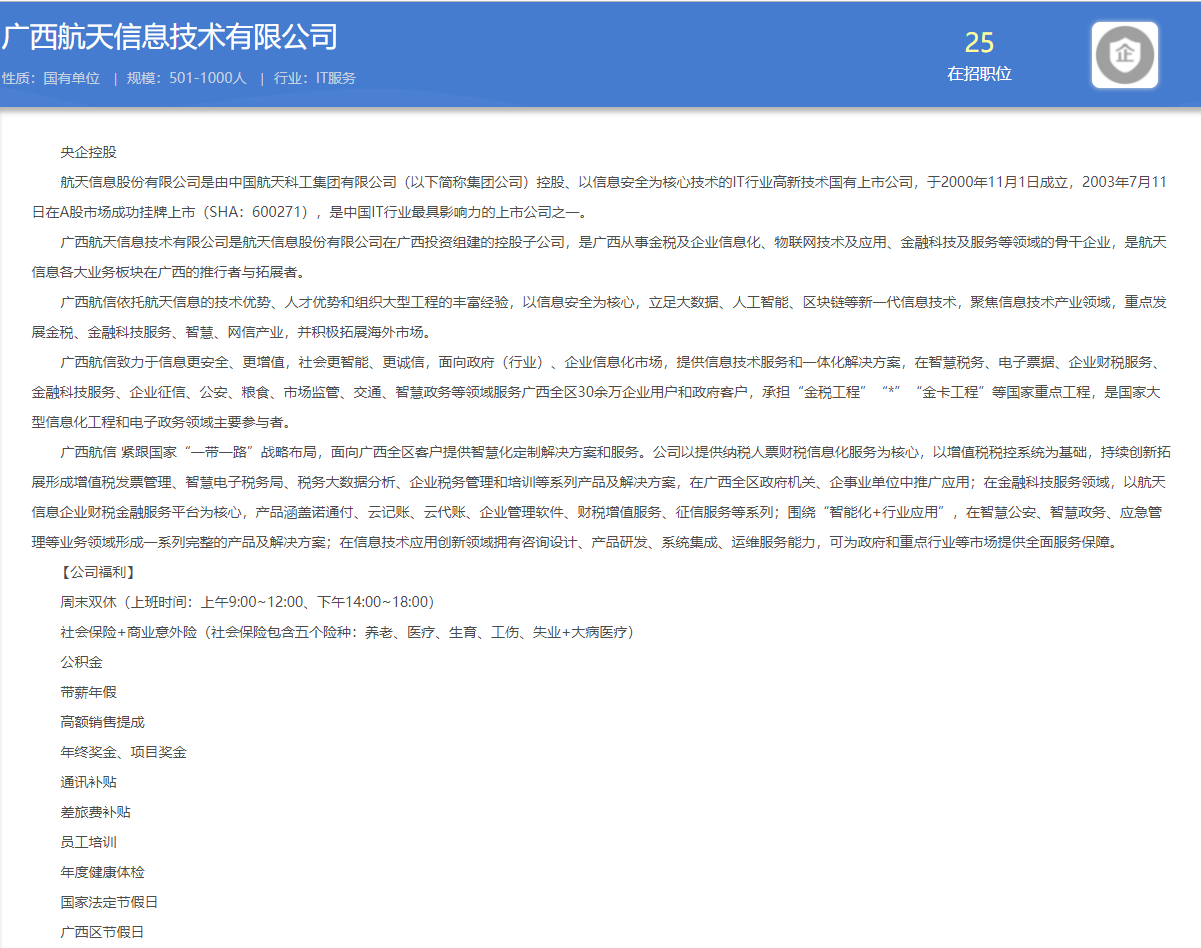 广西航天信息技术有限公司
性质：国有单位 | 规模：501-1000人 | 行业：IT服务

25
在招职位

企

央企控股

航天信息股份有限公司是由中国航天科工集团有限公司（以下简称集团公司）控股、以信息安全为核心技术的IT行业高新技术国有上市公司，于2000年11月1日成立，2003年7月11日在A股市场成功挂牌上市（SHA：600271），是中国IT行业最具影响力的上市公司之一。

广西航天信息技术有限公司是航天信息股份有限公司在广西投资组建的控股子公司，是广西从事金税及企业信息化、物联网技术及应用、金融科技及服务等领域的骨干企业，是航天信息各大业务板块在广西的推行者与拓展者。

广西航信依托航天信息的技术优势、人才优势和组织大型工程的丰富经验，以信息安全为核心，立足大数据、人工智能、区块链等新一代信息技术，聚焦信息技术产业领域，重点发展金税、金融科技服务、智慧、网信产业，并积极拓展海外市场。

广西航信致力于信息更安全、更增值，社会更智能、更诚信，面向政府（行业）、企业信息化市场，提供信息技术服务和一体化解决方案，在智慧税务、电子票据、企业财税服务、金融科技服务、企业征信、公安、粮食、市场监管、交通、智慧政务等领域服务广西全区30余万企业用户和政府客户，承担“金税工程”“*”“金卡工程”等国家重点工程，是国家大型信息化工程和电子政务领域主要参与者。

广西航信 紧跟国家“一带一路”战略布局，面向广西全区客户提供智慧化定制解决方案和服务。公司以提供纳税人票财税信息化服务为核心，以增值税税控系统为基础，持续创新拓展形成增值税发票管理、智慧电子税务局、税务大数据分析、企业税务管理和培训等系列产品及解决方案，在广西全区政府机关、企事业单位中推广应用；在金融科技服务领域，以航天信息企业财税金融服务平台为核心，产品涵盖诺通付、云记账、云代账、企业管理软件、财税增值服务、征信服务等系列；围绕“智能化+行业应用”，在智慧公安、智慧政务、应急管理等业务领域形成一系列完整的产品及解决方案；在信息技术应用创新领域拥有咨询设计、产品研发、系统集成、运维服务能力，可为政府和重点行业等市场提供全面服务保障。

【公司福利】

周末双休（上班时间：上午9:00~12:00、下午14:00~18:00）

社会保险+商业意外险（社会保险包含五个险种：养老、医疗、生育、工伤、失业+大病医疗）

公积金

带薪年假

高额销售提成

年终奖金、项目奖金

通讯补贴

差旅费补贴

员工培训

年度健康体检

国家法定节假日

广西区节假日